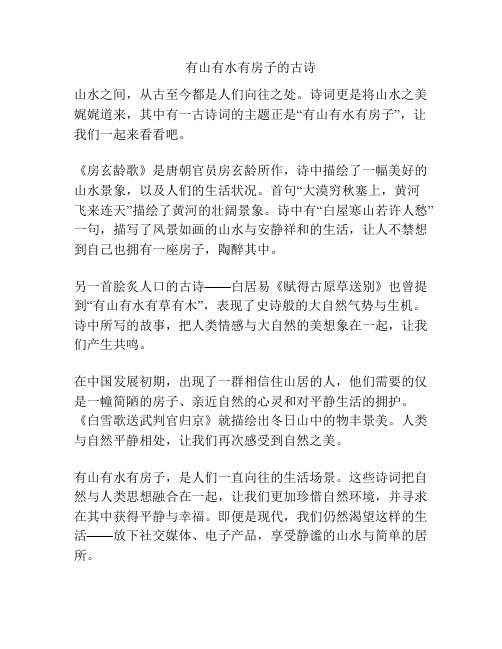 有山有水有房子的古诗

山水之间，从古至今都是人们向往之处。诗词更是将山水之美娓娓道来，其中有一古诗词的主题正是“有山有水有房子”，让我们一起来看看吧。

《房玄龄歌》是唐朝官员房玄龄所作，诗中描绘了一幅美好的山水景象，以及人们的生活状况。首句“大漠穷秋塞上，黄河飞来连天”描绘了黄河的壮阔景象。诗中有“白屋寒山若许人愁”一句，描写了风景如画的山水与安静祥和的生活，让人不禁想到自己也拥有一座房子，陶醉其中。

另一首脍炙人口的古诗——白居易《赋得古原草送别》也曾提到“有山有水有草有木”，表现了史诗般的大自然气势与生机。诗中所写的故事，把人类情感与大自然的美想象在一起，让我们产生共鸣。

在中国发展初期，出现了一群相信住山居的人，他们需要的仅是一幢简陋的房子、亲近自然的心灵和对平静生活的拥护。《白雪歌送武判官归京》就描绘出冬日山中的物丰景美。人类与自然平静相处，让我们再次感受到自然之美。

有山有水有房子，是人们一直向往的生活场景。这些诗词把自然与人类思想融合在一起，让我们更加珍惜自然环境，并寻求在其中获得平静与幸福。即便是现代，我们仍然渴望这样的生活——放下社交媒体、电子产品，享受静谧的山水与简单的居所。